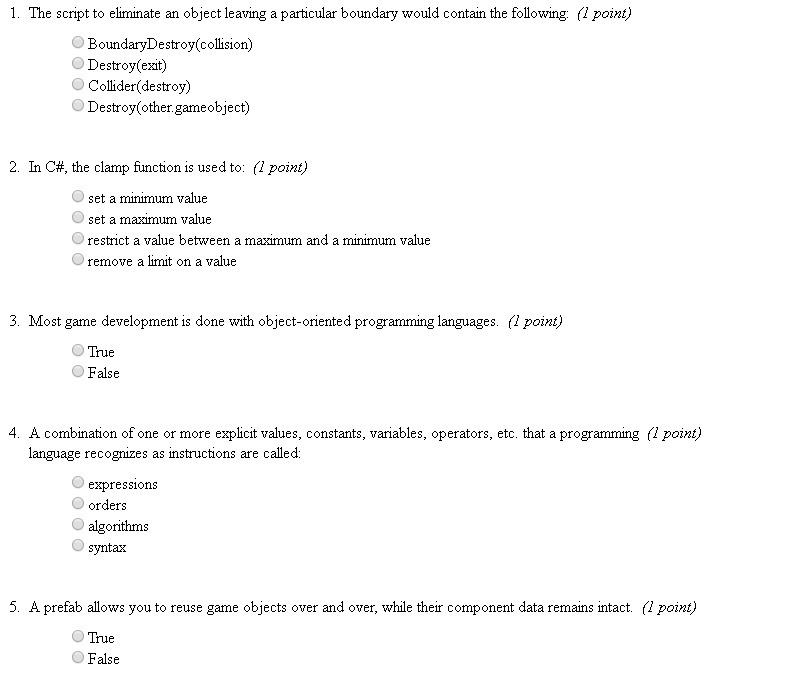 1. The script to eliminate an object leaving a particular boundary would contain the following: (1 point)

BoundaryDestroy(collision)
Destroy(exit)
Collider(destroy)
Destroy(other.gameobject)

2. In C#, the clamp function is used to: (1 point)

set a minimum value
set a maximum value
restrict a value between a maximum and a minimum value
remove a limit on a value

3. Most game development is done with object-oriented programming languages. (1 point)

True
False

4. A combination of one or more explicit values, constants, variables, operators, etc. that a programming language recognizes as instructions are called: (1 point)

expressions
orders
algorithms
syntax

5. A prefab allows you to reuse game objects over and over, while their component data remains intact. (1 point)

True
False